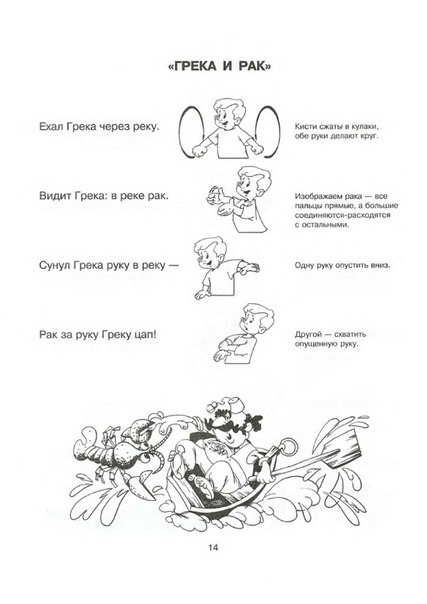 «ГРЕКА И РАК»

Ехал Грека через реку.

Кисти сжаты в кулаки, обе руки делают круг.

Видит Грека: в реке рак.

Изображаем рака — все пальцы прямые, а большие соединяются-расходятся с остальными.

Сунул Грека руку в реку —

Одну руку опустить вниз.

Рак за руку Греку цап!

Другой — схватить опущенную руку.

14